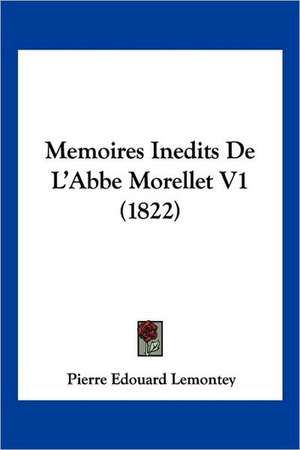 Memoires Inedits De L'Abbe Morellet V1 (1822)

Pierre Edouard Lemontey